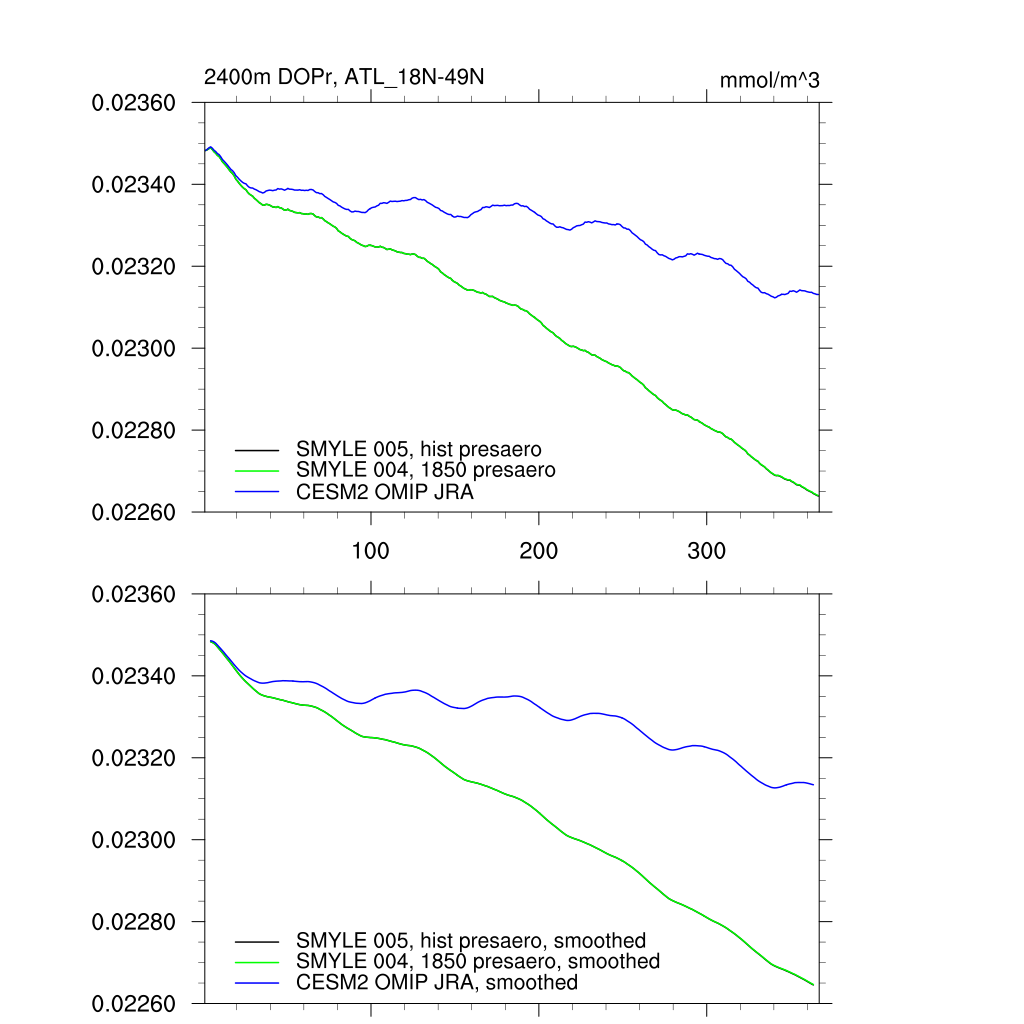 2400m DOPr, ATL_18N-49N

mmol/m^3

0.02360
0.02340
0.02320
0.02300
0.02280
0.02260

SMYLE 005, hist presaero
SMYLE 004, 1850 presaero
CESM2 OMIP JRA

100
200
300

0.02360
0.02340
0.02320
0.02300
0.02280
0.02260

SMYLE 005, hist presaero, smoothed
SMYLE 004, 1850 presaero, smoothed
CESM2 OMIP JRA, smoothed